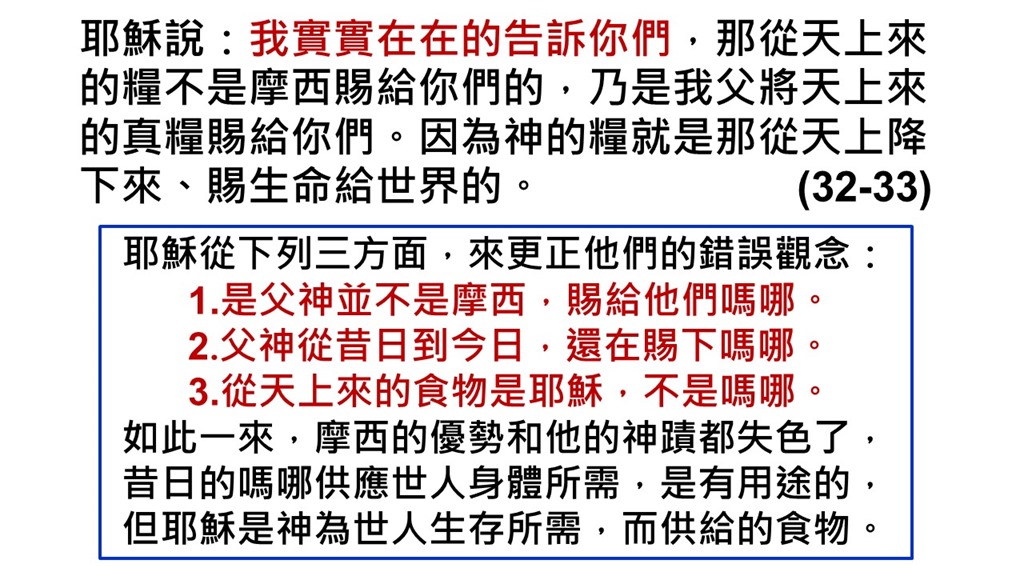 耶穌說：我實實在在的告訴你們，那從天上來的糧不是摩西賜給你們的，乃是我父將天上來的真糧賜給你們。因為神的糧就是那從天上降下來、賜生命給世界的。 (32-33)

耶穌從下列三方面，來更正他們的錯誤觀念：
1.是父神並不是摩西，賜給他們嗎哪。
2.父神從昔日到今日，還在賜下嗎哪。
3.從天上來的食物是耶穌，不是嗎哪。
如此一來，摩西的優勢和他的神蹟都失色了，昔日的嗎哪供應世人身體所需，是有用途的，但耶穌是神為世人生存所需，而供給的食物。